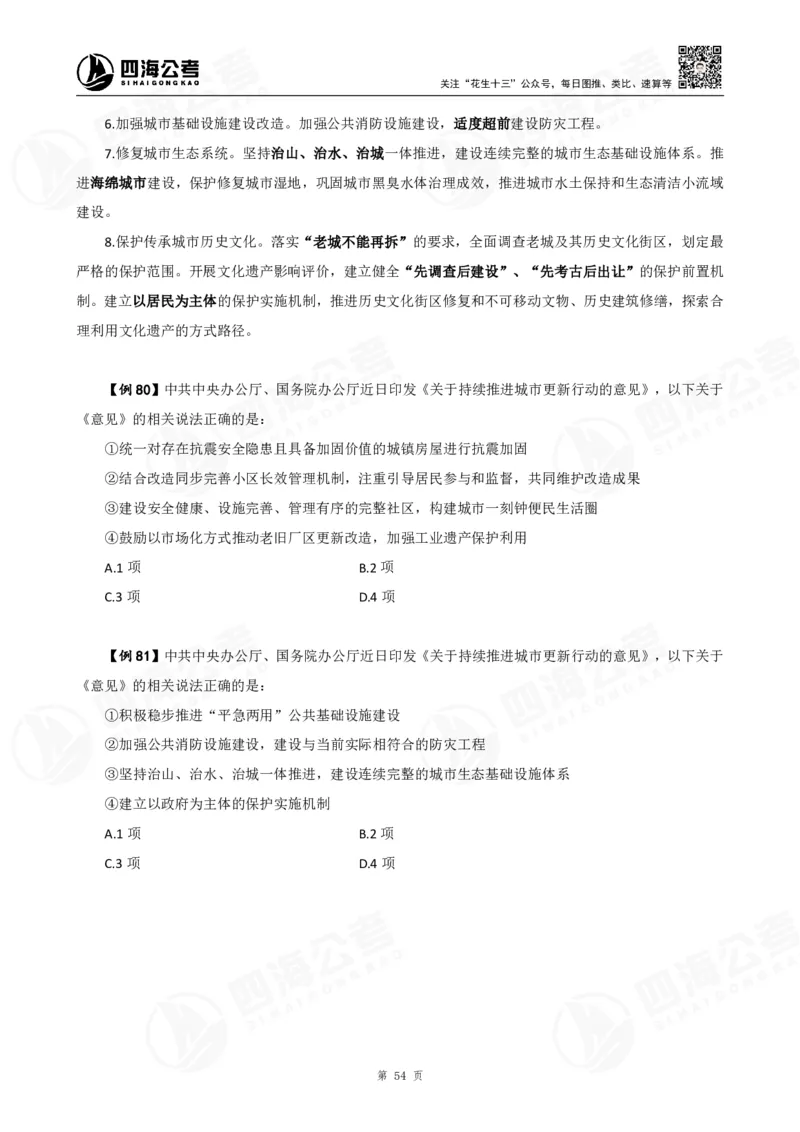 四海公考
SIHAIGONGKAO

关注“花生十三”公众号，每日图推、类比、速算等

6.加强城市基础设施建设改造。加强公共消防设施建设，适度超前建设防灾工程。

7.修复城市生态系统。坚持治山、治水、治城一体推进，建设连续完整的城市生态基础设施体系。推进海绵城市建设，保护修复城市湿地，巩固城市黑臭水体治理成效，推进城市水土保持和生态清洁小流域建设。

8.保护传承城市历史文化。落实“老城不能再拆”的要求，全面调查老城及其历史文化街区，划定最严格的保护范围。开展文化遗产影响评价，建立健全“先调查后建设”、“先考古后出让”的保护前置机制。建立以居民为主体的保护实施机制，推进历史文化街区修复和不可移动文物、历史建筑修缮，探索合理利用文化遗产的方式路径。

【例 80】中共中央办公厅、国务院办公厅近日印发《关于持续推进城市更新行动的意见》，以下关于《意见》的相关说法正确的是：

①统一对存在抗震安全隐患且具备加固价值的城镇房屋进行抗震加固

②结合改造同步完善小区长效管理机制，注重引导居民参与和监督，共同维护改造成果

③建设安全健康、设施完善、管理有序的完整社区，构建城市一刻钟便民生活圈

④鼓励以市场化方式推动老旧厂区更新改造，加强工业遗产保护利用

A.1 项

B.2 项

C.3 项

D.4 项

【例 81】中共中央办公厅、国务院办公厅近日印发《关于持续推进城市更新行动的意见》，以下关于《意见》的相关说法正确的是：

①积极稳步推进“平急两用”公共基础设施建设

②加强公共消防设施建设，建设与当前实际相符合的防灾工程

③坚持治山、治水、治城一体推进，建设连续完整的城市生态基础设施体系

④建立以政府为主体的保护实施机制

A.1 项

B.2 项

C.3 项

D.4 项

第 54 页